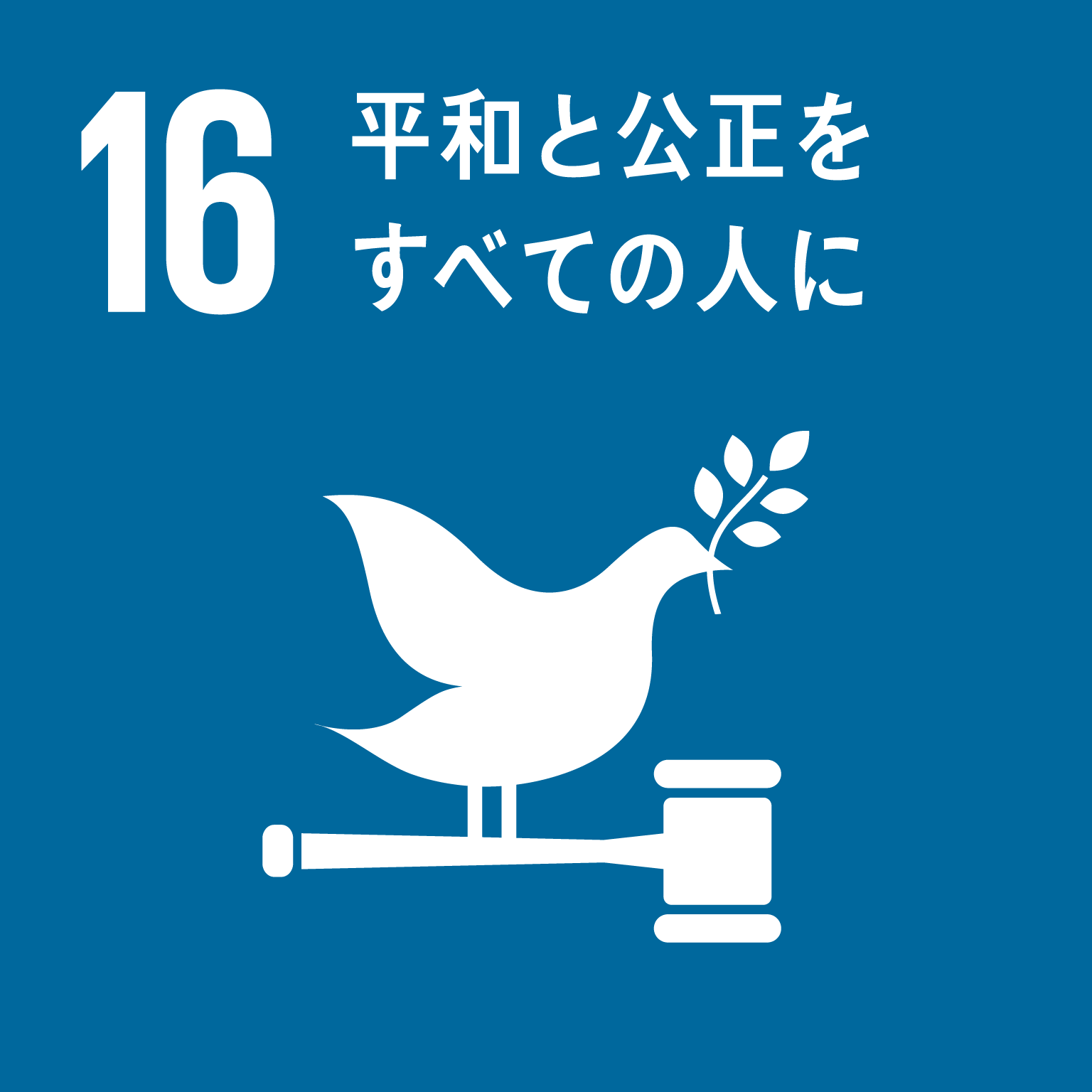 16 平和と公正を
すべての人に